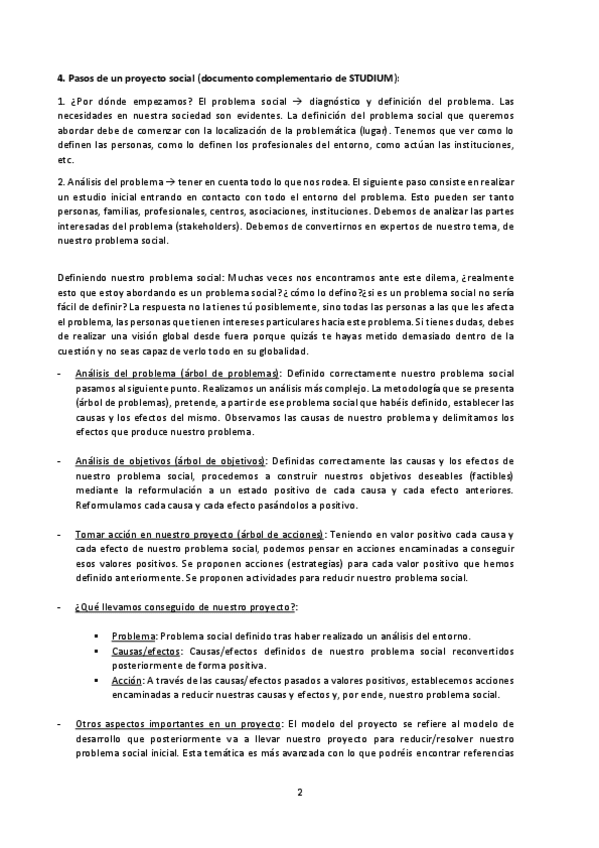 4. Pasos de un proyecto social (documento complementario de STUDIUM):

1. ¿Por dónde empezamos? El problema social → diagnóstico y definición del problema. Las necesidades en nuestra sociedad son evidentes. La definición del problema social que queremos abordar debe de comenzar con la localización de la problemática (lugar). Tenemos que ver como lo definen las personas, como lo definen los profesionales del entorno, como actúan las instituciones, etc.

2. Análisis del problema → tener en cuenta todo lo que nos rodea. El siguiente paso consiste en realizar un estudio inicial entrando en contacto con todo el entorno del problema. Esto pueden ser tanto personas, familias, profesionales, centros, asociaciones, instituciones. Debemos de analizar las partes interesadas del problema (stakeholders). Debemos de convertirnos en expertos de nuestro tema, de nuestro problema social.

Definiendo nuestro problema social: Muchas veces nos encontramos ante este dilema, ¿realmente esto que estoy abordando es un problema social?¿ cómo lo defino?¿si es un problema social no sería fácil de definir? La respuesta no la tienes tú posiblemente, sino todas las personas a las que les afecta el problema, las personas que tienen intereses particulares hacia este problema. Si tienes dudas, debes de realizar una visión global desde fuera porque quizás te hayas metido demasiado dentro de la cuestión y no seas capaz de verlo todo en su globalidad.

- Análisis del problema (árbol de problemas): Definido correctamente nuestro problema social pasamos al siguiente punto. Realizamos un análisis más complejo. La metodología que se presenta (árbol de problemas), pretende, a partir de ese problema social que habéis definido, establecer las causas y los efectos del mismo. Observamos las causas de nuestro problema y delimitamos los efectos que produce nuestro problema.

- Análisis de objetivos (árbol de objetivos): Definidas correctamente las causas y los efectos de nuestro problema social, procedemos a construir nuestros objetivos deseables (factibles) mediante la reformulación a un estado positivo de cada causa y cada efecto anteriores. Reformulamos cada causa y cada efecto pasándolos a positivo.

- Tomar acción en nuestro proyecto (árbol de acciones): Teniendo en valor positivo cada causa y cada efecto de nuestro problema social, podemos pensar en acciones encaminadas a conseguir esos valores positivos. Se proponen acciones (estrategias) para cada valor positivo que hemos definido anteriormente. Se proponen actividades para reducir nuestro problema social.

- ¿Qué llevamos conseguido de nuestro proyecto?:

▪ Problema: Problema social definido tras haber realizado un análisis del entorno.
▪ Causas/efectos: Causas/efectos definidos de nuestro problema social reconvertidos posteriormente de forma positiva.
▪ Acción: A través de las causas/efectos pasados a valores positivos, establecemos acciones encaminadas a reducir nuestras causas y efectos y, por ende, nuestro problema social.

- Otros aspectos importantes en un proyecto: El modelo del proyecto se refiere al modelo de desarrollo que posteriormente va a llevar nuestro proyecto para reducir/resolver nuestro problema social inicial. Esta temática es más avanzada con lo que podréis encontrar referencias

2